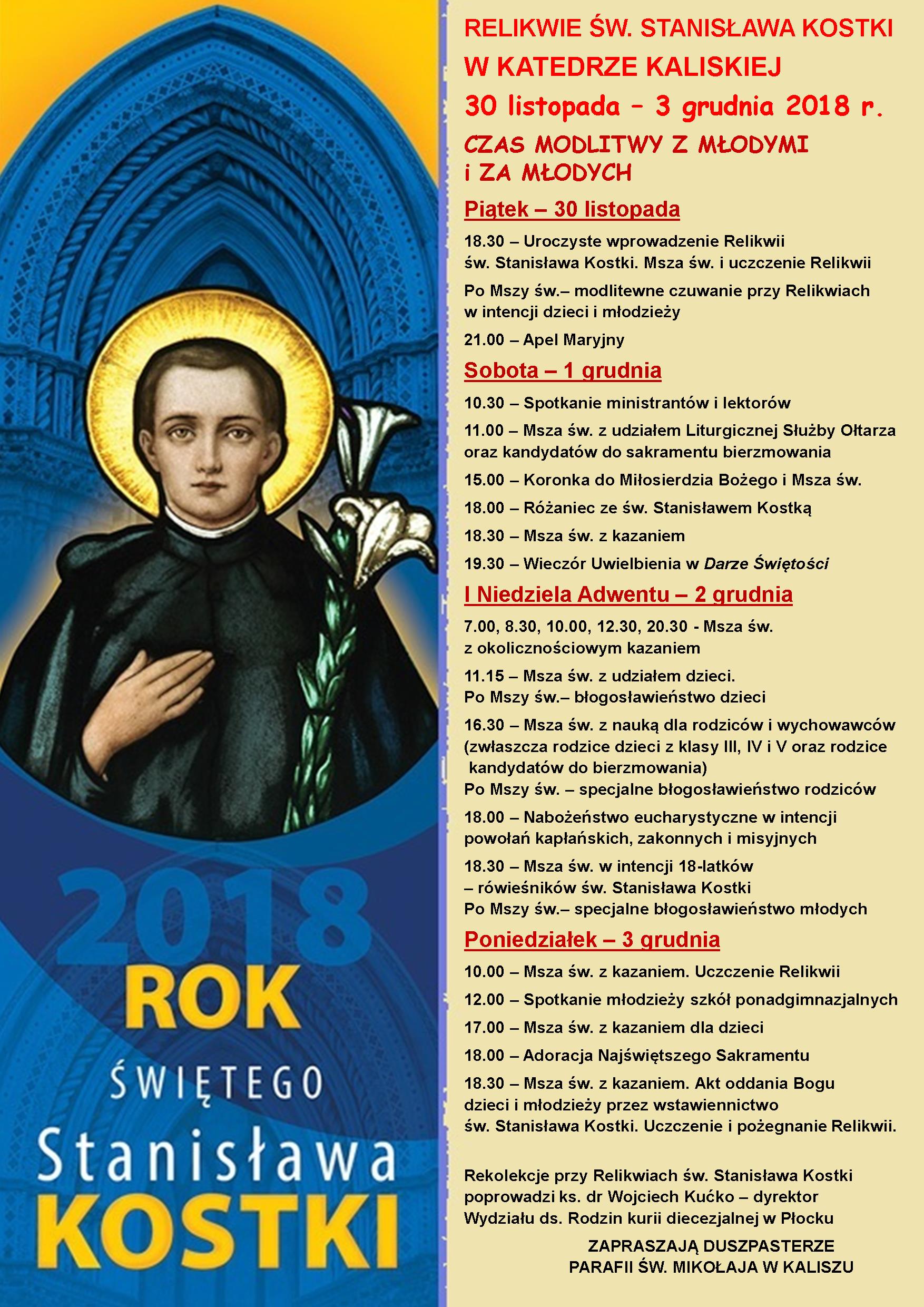 2018
ROK
ŚWIĘTEGO
Stanisława
KOSTKI

RELIKWIE ŚW. STANISŁAWA KOSTKI
W KATEDRZE KALISKIEJ
30 listopada – 3 grudnia 2018 r.
CZAS MODLITWY Z MŁODYMI
i ZA MŁODYCH

Piątek – 30 listopada
18.30 – Uroczyste wprowadzenie Relikwii św. Stanisława Kostki. Msza św. i uczczenie Relikwii
Po Mszy św.– modlitewne czuwanie przy Relikwiach w intencji dzieci i młodzieży
21.00 – Apel Maryjny

Sobota – 1 grudnia
10.30 – Spotkanie ministrantów i lektorów
11.00 – Msza św. z udziałem Liturgicznej Służby Ołtarza oraz kandydatów do sakramentu bierzmowania
15.00 – Koronka do Miłosierdzia Bożego i Msza św.
18.00 – Różaniec ze św. Stanisławem Kostką
18.30 – Msza św. z kazaniem
19.30 – Wieczór Uwielbienia w Darze Świętości

I Niedziela Adwentu – 2 grudnia
7.00, 8.30, 10.00, 12.30, 20.30 - Msza św. z okolicznościowym kazaniem
11.15 – Msza św. z udziałem dzieci. Po Mszy św.– błogosławieństwo dzieci
16.30 – Msza św. z nauką dla rodziców i wychowawców (zwłaszcza rodzice dzieci z klasy III, IV i V oraz rodzice kandydatów do bierzmowania)
Po Mszy św. – specjalne błogosławieństwo rodziców
18.00 – Nabożeństwo eucharystyczne w intencji powołań kapłańskich, zakonnych i misyjnych
18.30 – Msza św. w intencji 18-latków – rówieśników św. Stanisława Kostki
Po Mszy św.– specjalne błogosławieństwo młodych

Poniedziałek – 3 grudnia
10.00 – Msza św. z kazaniem. Uczczenie Relikwii
12.00 – Spotkanie młodzieży szkół ponadgimnazjalnych
17.00 – Msza św. z kazaniem dla dzieci
18.00 – Adoracja Najświętszego Sakramentu
18.30 – Msza św. z kazaniem. Akt oddania Bogu dzieci i młodzieży przez wstawiennictwo św. Stanisława Kostki. Uczczenie i pożegnanie Relikwii.

Rekolekcje przy Relikwiach św. Stanisława Kostki poprowadzi ks. dr Wojciech Kućko – dyrektor Wydziału ds. Rodzin kurii diecezjalnej w Płocku

ZAPRASZAJĄ DUSZPASTERZE
PARAFII ŚW. MIKOŁAJA W KALISZU